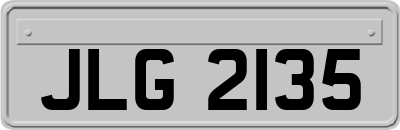 JLG 2135